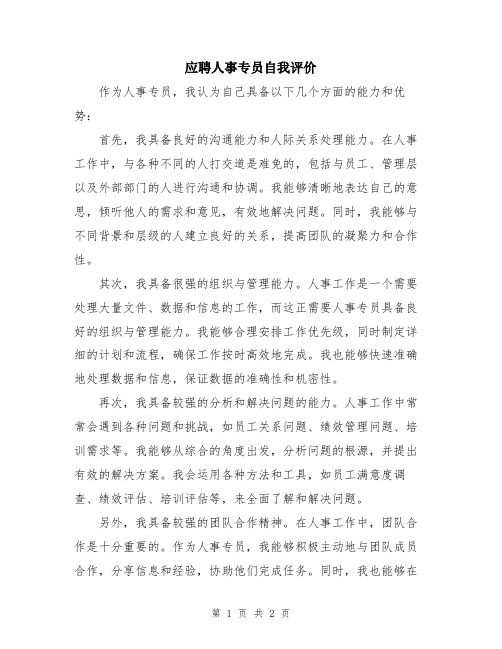 应聘人事专员自我评价

作为人事专员，我认为自己具备以下几个方面的能力和优势：

首先，我具备良好的沟通能力和人际关系处理能力。在人事工作中，与各种不同的人打交道是难免的，包括与员工、管理层以及外部部门的人进行沟通和协调。我能够清晰地表达自己的意思，倾听他人的需求和意见，有效地解决问题。同时，我能够与不同背景和层级的人建立良好的关系，提高团队的凝聚力和合作性。

其次，我具备很强的组织与管理能力。人事工作是一个需要处理大量文件、数据和信息的工作，而这正需要人事专员具备良好的组织与管理能力。我能够合理安排工作优先级，同时制定详细的计划和流程，确保工作按时高效地完成。我也能够快速准确地处理数据和信息，保证数据的准确性和机密性。

再次，我具备较强的分析和解决问题的能力。人事工作中常常会遇到各种问题和挑战，如员工关系问题、绩效管理问题、培训需求等。我能够从综合的角度出发，分析问题的根源，并提出有效的解决方案。我会运用各种方法和工具，如员工满意度调查、绩效评估、培训评估等，来全面了解和解决问题。

另外，我具备较强的团队合作精神。在人事工作中，团队合作是十分重要的。作为人事专员，我能够积极主动地与团队成员合作，分享信息和经验，协助他们完成任务。同时，我也能够在

第 1 页 共 2 页